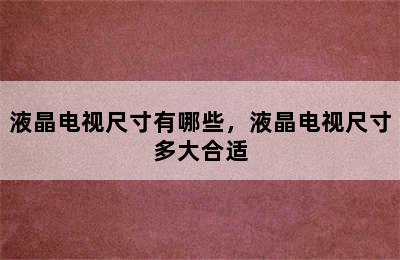 液晶电视尺寸有哪些，液晶电视尺寸多大合适